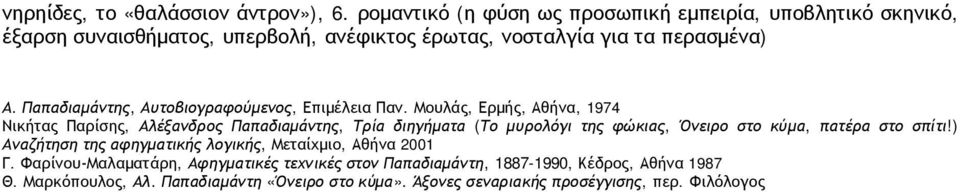 νηρηίδες, το «θαλάσσιον άντρον»), 6. ρομαντικό (η φύση ως προσωπική εμπειρία, υποβλητικό σκηνικό, έξαρση συναισθήματος, υπερβολή, ανέφικτος έρωτας, νοσταλγία για τα περασμένα)

Α. Παπαδιαμάντης, Αυτοβιογραφούμενος, Επιμέλεια Παν. Μουλάς, Ερμής, Αθήνα, 1974
Νικήτας Παρίσης, Αλέξανδρος Παπαδιαμάντης, Τρία διηγήματα (Το μυρολόγι της φώκιας, Όνειρο στο κύμα, πατέρα στο σπίτι!) Αναζήτηση της αφηγηματικής λογικής, Μεταίχμιο, Αθήνα 2001
Γ. Φαρίνου-Μαλαματάρη, Αφηγηματικές τεχνικές στον Παπαδιαμάντη, 1887-1990, Κέδρος, Αθήνα 1987
Θ. Μαρκόπουλος, Αλ. Παπαδιαμάντη «Όνειρο στο κύμα». Άξονες σεναριακής προσέγγισης, περ. Φιλόλογος